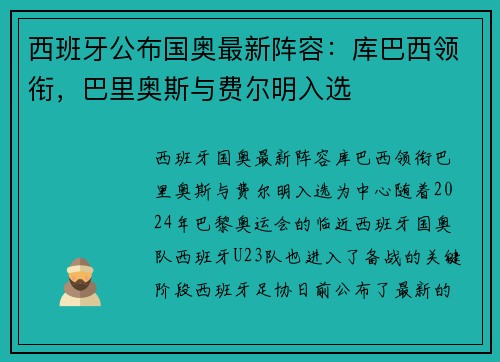 西班牙公布国奥最新阵容：库巴西领衔，巴里奥斯与费尔明入选

西班牙国奥最新阵容库巴西领衔巴里奥斯与费尔明入选为中心随着2024年巴黎奥运会的临近西班牙国奥队西班牙U23队也进入了备战的关键阶段西班牙足协日前公布了最新的